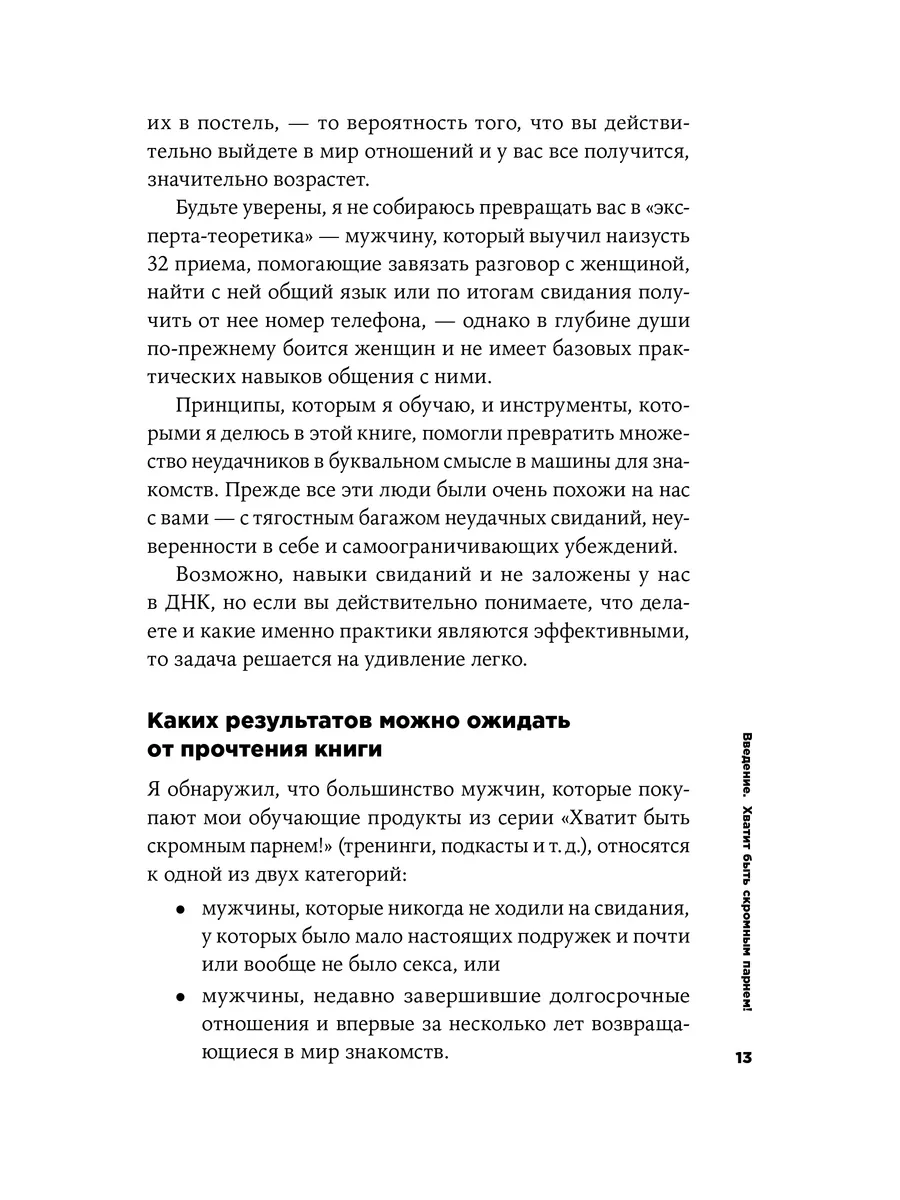 их в постель, — то вероятность того, что вы действительно выйдете в мир отношений и у вас все получится, значительно возрастет.

Будьте уверены, я не собираюсь превращать вас в «эксперта-теоретика» — мужчину, который выучил наизусть 32 приема, помогающие завязать разговор с женщиной, найти с ней общий язык или по итогам свидания получить от нее номер телефона, — однако в глубине души по-прежнему боится женщин и не имеет базовых практических навыков общения с ними.

Принципы, которым я обучаю, и инструменты, которыми я делюсь в этой книге, помогли превратить множество неудачников в буквальном смысле в машины для знакомств. Прежде все эти люди были очень похожи на нас с вами — с тягостным багажом неудачных свиданий, неуверенности в себе и самоограничивающих убеждений.

Возможно, навыки свиданий и не заложены у нас в ДНК, но если вы действительно понимаете, что делаете и какие именно практики являются эффективными, то задача решается на удивление легко.

Каких результатов можно ожидать от прочтения книги

Я обнаружил, что большинство мужчин, которые покупают мои обучающие продукты из серии «Хватит быть скромным парнем!» (тренинги, подкасты и т. д.), относятся к одной из двух категорий:

• мужчины, которые никогда не ходили на свидания, у которых было мало настоящих подружек и почти или вообще не было секса, или

• мужчины, недавно завершившие долгосрочные отношения и впервые за несколько лет возвращающиеся в мир знакомств.

Введение. Хватит быть скромным парнем!

13